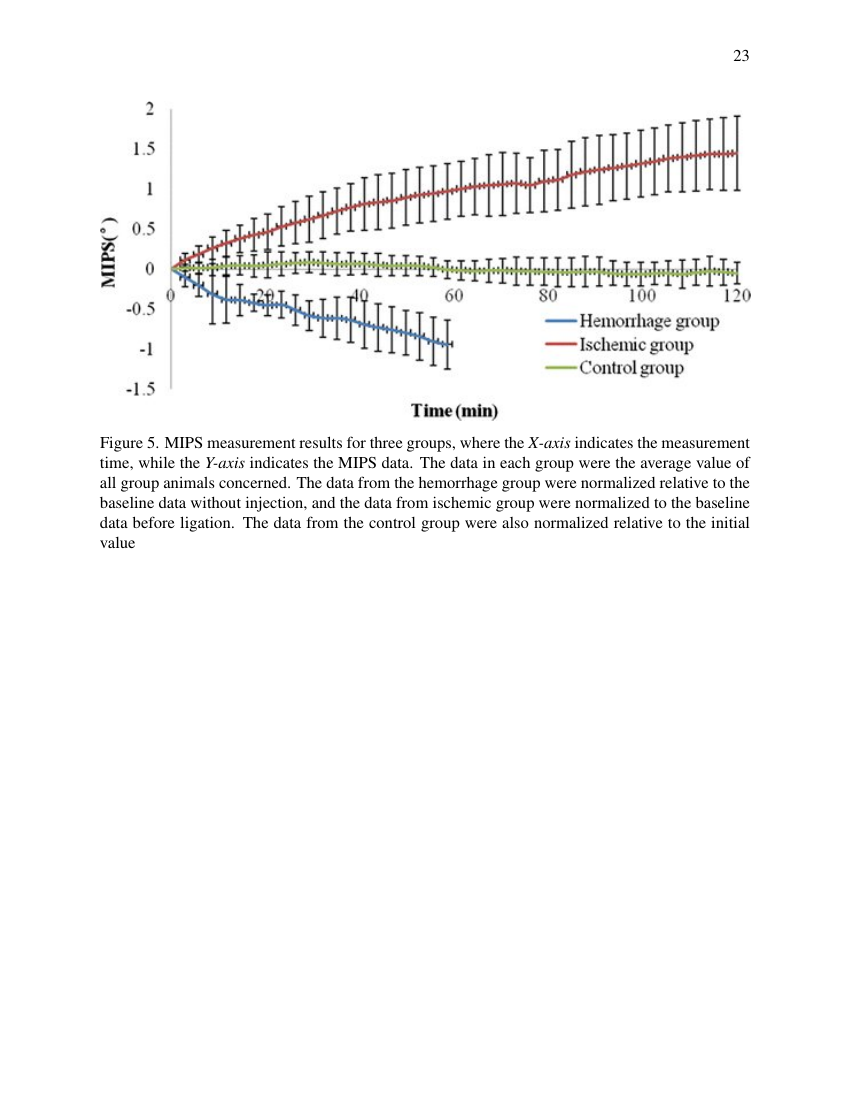 23

2
1.5
1
0.5
0
-0.5
-1
-1.5
MIPS(°)
0
20
40
60
80
100
120
Hemorrhage group
Ischemic group
Control group
Time (min)

Figure 5. MIPS measurement results for three groups, where the X-axis indicates the measurement time, while the Y-axis indicates the MIPS data. The data in each group were the average value of all group animals concerned. The data from the hemorrhage group were normalized relative to the baseline data without injection, and the data from ischemic group were normalized to the baseline data before ligation. The data from the control group were also normalized relative to the initial value